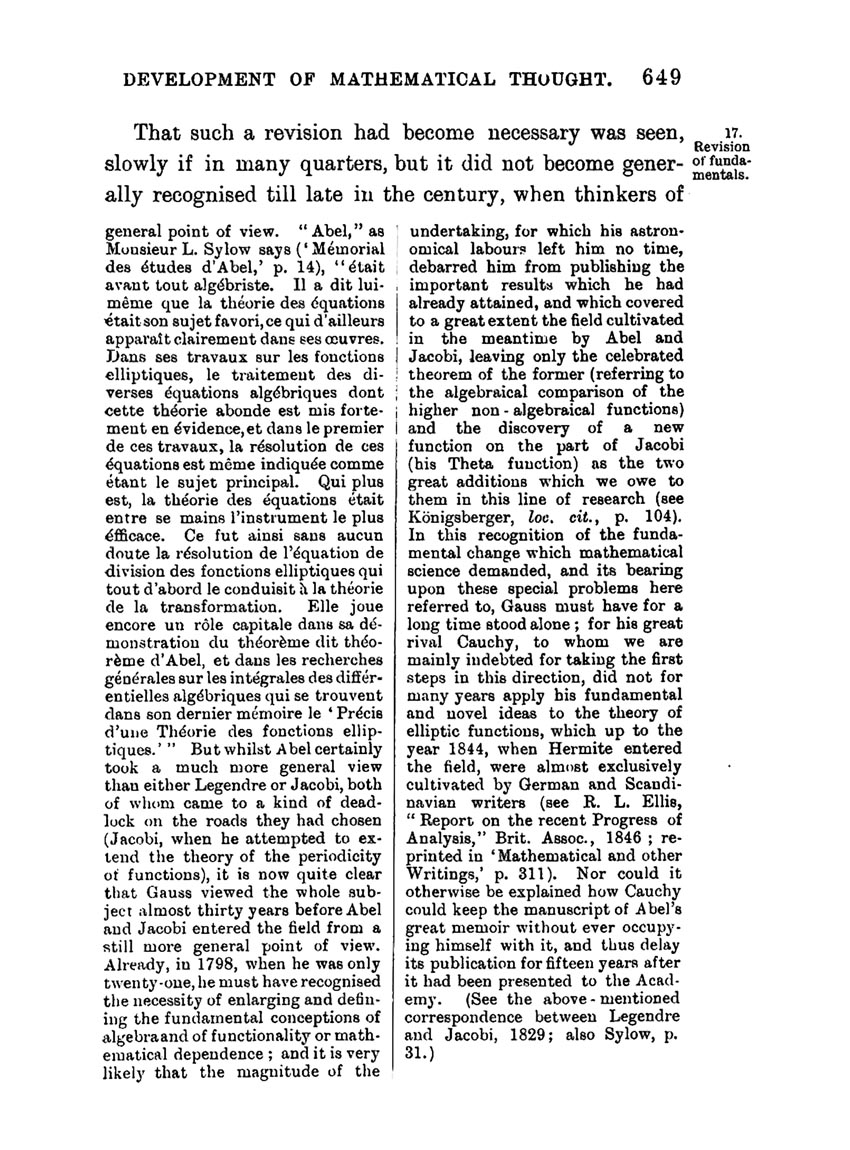 DEVELOPMENT OF MATHEMATICAL THOUGHT. 649

That such a revision had become necessary was seen, slowly if in many quarters, but it did not become generally recognised till late in the century, when thinkers of

17. Revision of fundamentals.

general point of view. "Abel," as Monsieur L. Sylow says ('Mémorial des études d'Abel,' p. 14), "était avant tout algébriste. Il a dit lui-même que la théorie des équations était son sujet favori, ce qui d'ailleurs apparaît clairement dans ses œuvres. Dans ses travaux sur les fonctions elliptiques, le traitement des diverses équations algébriques dont cette théorie abonde est mis fortement en évidence, et dans le premier de ces travaux, la résolution de ces équations est même indiquée comme étant le sujet principal. Qui plus est, la théorie des équations était entre se mains l'instrument le plus éfficace. Ce fut ainsi sans aucun doute la résolution de l'équation de division des fonctions elliptiques qui tout d'abord le conduisit à la théorie de la transformation. Elle joue encore un rôle capitale dans sa démonstration du théorème dit théorème d'Abel, et dans les recherches générales sur les intégrales des différentielles algébriques qui se trouvent dans son dernier mémoire le 'Précis d'une Théorie des fonctions elliptiques.'" But whilst Abel certainly took a much more general view than either Legendre or Jacobi, both of whom came to a kind of deadlock on the roads they had chosen (Jacobi, when he attempted to extend the theory of the periodicity of functions), it is now quite clear that Gauss viewed the whole subject almost thirty years before Abel and Jacobi entered the field from a still more general point of view. Already, in 1798, when he was only twenty-one, he must have recognised the necessity of enlarging and defining the fundamental conceptions of algebra and of functionality or mathematical dependence; and it is very likely that the magnitude of the undertaking, for which his astronomical labours left him no time, debarred him from publishing the important results which he had already attained, and which covered to a great extent the field cultivated in the meantime by Abel and Jacobi, leaving only the celebrated theorem of the former (referring to the algebraical comparison of the higher non-algebraical functions) and the discovery of a new function on the part of Jacobi (his Theta function) as the two great additions which we owe to them in this line of research (see Königsberger, loc. cit., p. 104). In this recognition of the fundamental change which mathematical science demanded, and its bearing upon these special problems here referred to, Gauss must have for a long time stood alone; for his great rival Cauchy, to whom we are mainly indebted for taking the first steps in this direction, did not for many years apply his fundamental and novel ideas to the theory of elliptic functions, which up to the year 1844, when Hermite entered the field, were almost exclusively cultivated by German and Scandinavian writers (see R. L. Ellis, "Report on the recent Progress of Analysis," Brit. Assoc., 1846; reprinted in 'Mathematical and other Writings,' p. 311). Nor could it otherwise be explained how Cauchy could keep the manuscript of Abel's great memoir without ever occupying himself with it, and thus delay its publication for fifteen years after it had been presented to the Academy. (See the above-mentioned correspondence between Legendre and Jacobi, 1829; also Sylow, p. 31.)